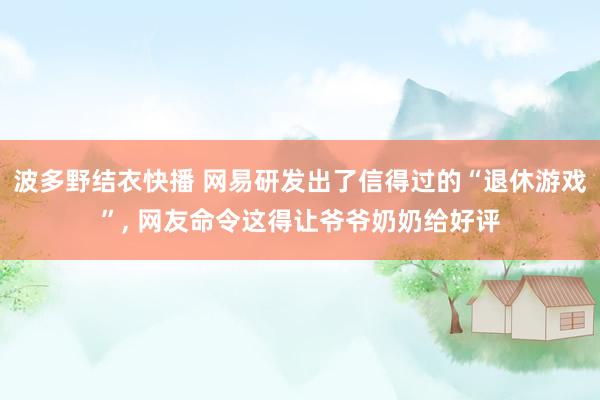 波多野结衣快播 网易研发出了信得过的“退休游戏”, 网友命令这得让爷爷奶奶给好评